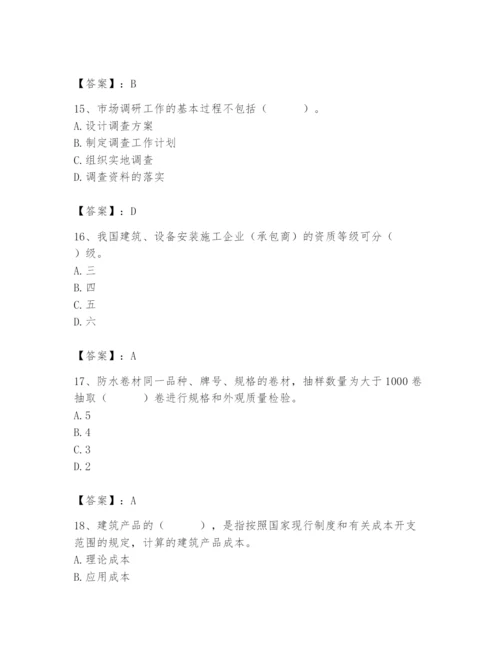 【答案】：B

15、市场调研工作的基本过程不包括（　　）。
A. 设计调查方案
B. 制定调查工作计划
C. 组织实地调查
D. 调查资料的落实

【答案】：D

16、我国建筑、设备安装施工企业（承包商）的资质等级可分（　　）级。
A. 三
B. 四
C. 五
D. 六

【答案】：A

17、防水卷材同一品种、牌号、规格的卷材，抽样数量为大于1000卷抽取（　　）卷进行规格和外观质量检验。
A. 5
B. 4
C. 3
D. 2

【答案】：A

18、建筑产品的（　　），是指按照国家现行制度和有关成本开支范围的规定，计算的建筑产品成本。
A. 理论成本
B. 应用成本